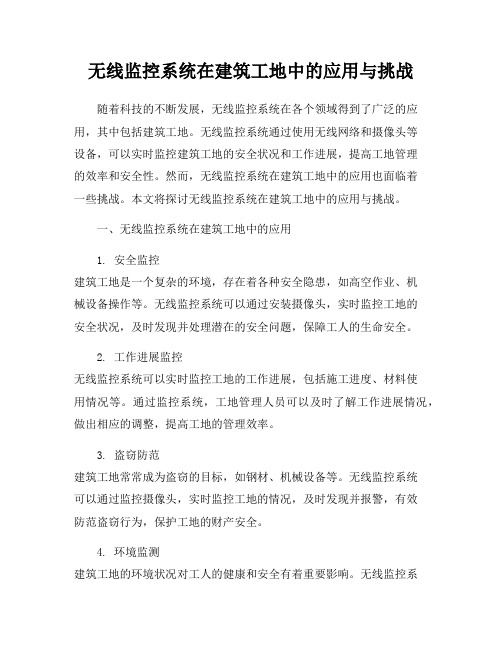 无线监控系统在建筑工地中的应用与挑战

随着科技的不断发展，无线监控系统在各个领域得到了广泛的应用，其中包括建筑工地。无线监控系统通过使用无线网络和摄像头等设备，可以实时监控建筑工地的安全状况和工作进展，提高工地管理的效率和安全性。然而，无线监控系统在建筑工地中的应用也面临着一些挑战。本文将探讨无线监控系统在建筑工地中的应用与挑战。

一、无线监控系统在建筑工地中的应用

1. 安全监控
建筑工地是一个复杂的环境，存在着各种安全隐患，如高空作业、机械设备操作等。无线监控系统可以通过安装摄像头，实时监控工地的安全状况，及时发现并处理潜在的安全问题，保障工人的生命安全。

2. 工作进展监控
无线监控系统可以实时监控工地的工作进展，包括施工进度、材料使用情况等。通过监控系统，工地管理人员可以及时了解工作进展情况，做出相应的调整，提高工地的管理效率。

3. 盗窃防范
建筑工地常常成为盗窃的目标，如钢材、机械设备等。无线监控系统可以通过监控摄像头，实时监控工地的情况，及时发现并报警，有效防范盗窃行为，保护工地的财产安全。

4. 环境监测
建筑工地的环境状况对工人的健康和安全有着重要影响。无线监控系